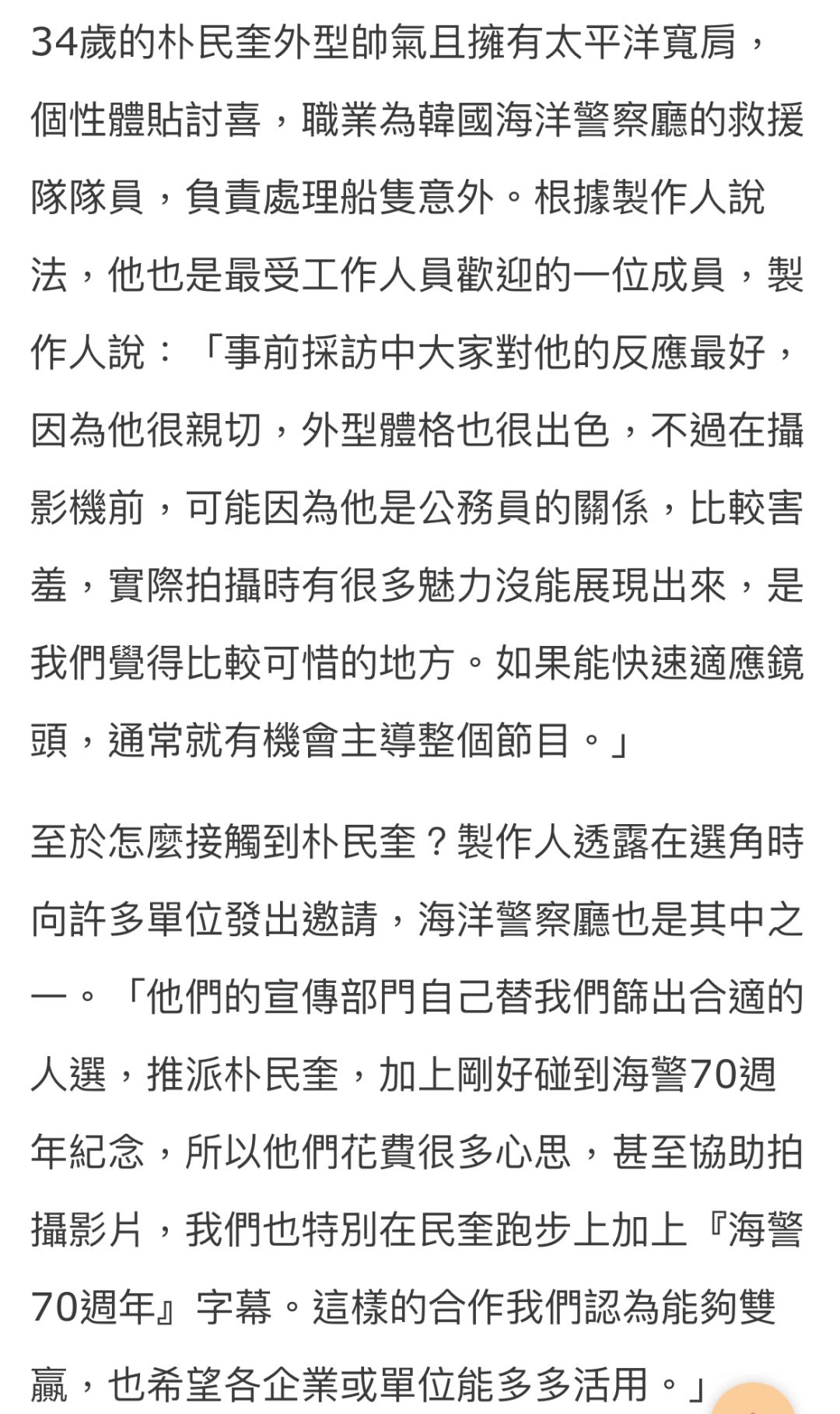 34歲的朴民奎外型帥氣且擁有太平洋寬肩，個性體貼討喜，職業為韓國海洋警察廳的救援隊隊員，負責處理船隻意外。根據製作人說法，他也是最受工作人員歡迎的一位成員，製作人說：「事前採訪中大家對他的反應最好，因為他很親切，外型體格也很出色，不過在攝影機前，可能因為他是公務員的關係，比較害羞，實際拍攝時有很多魅力沒能展現出來，是我們覺得比較可惜的地方。如果能快速適應鏡頭，通常就有機會主導整個節目。」

至於怎麼接觸到朴民奎？製作人透露在選角時向許多單位發出邀請，海洋警察廳也是其中之一。「他們的宣傳部門自己替我們篩出合適的人選，推派朴民奎，加上剛好碰到海警70週年紀念，所以他們花費很多心思，甚至協助拍攝影片，我們也特別在民奎跑步上加上『海警70週年』字幕。這樣的合作我們認為能夠雙贏，也希望各企業或單位能多多活用。」